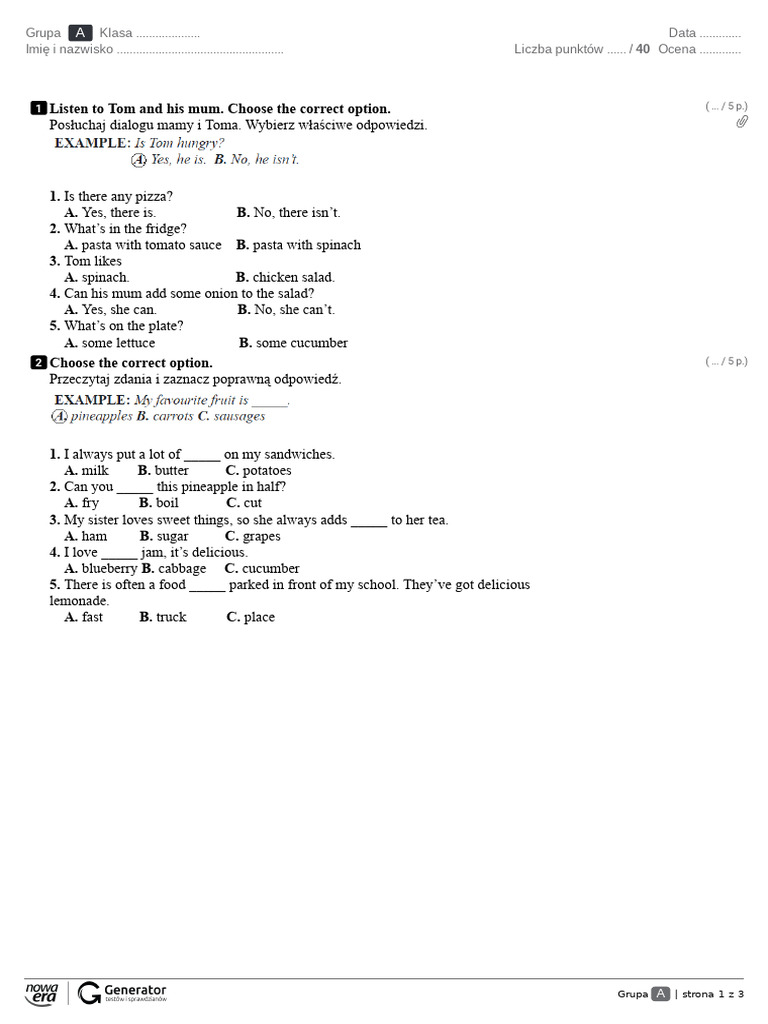 Grupa A Klasa .................... Data .............
Imię i nazwisko .................................................... Liczba punktów ...... / 40 Ocena .............

1 Listen to Tom and his mum. Choose the correct option. ( ... / 5 p.)
Posłuchaj dialogu mamy i Toma. Wybierz właściwe odpowiedzi.
EXAMPLE: Is Tom hungry?
A. Yes, he is. B. No, he isn't.

1. Is there any pizza?
A. Yes, there is. B. No, there isn't.
2. What's in the fridge?
A. pasta with tomato sauce B. pasta with spinach
3. Tom likes
A. spinach. B. chicken salad.
4. Can his mum add some onion to the salad?
A. Yes, she can. B. No, she can't.
5. What's on the plate?
A. some lettuce B. some cucumber

2 Choose the correct option. ( ... / 5 p.)
Przeczytaj zdania i zaznacz poprawną odpowiedź.
EXAMPLE: My favourite fruit is _____.
A. pineapples B. carrots C. sausages

1. I always put a lot of _____ on my sandwiches.
A. milk B. butter C. potatoes
2. Can you _____ this pineapple in half?
A. fry B. boil C. cut
3. My sister loves sweet things, so she always adds _____ to her tea.
A. ham B. sugar C. grapes
4. I love _____ jam, it's delicious.
A. blueberry B. cabbage C. cucumber
5. There is often a food _____ parked in front of my school. They've got delicious lemonade.
A. fast B. truck C. place

nowa era Generator testów i sprawdzianów Grupa A | strona 1 z 3